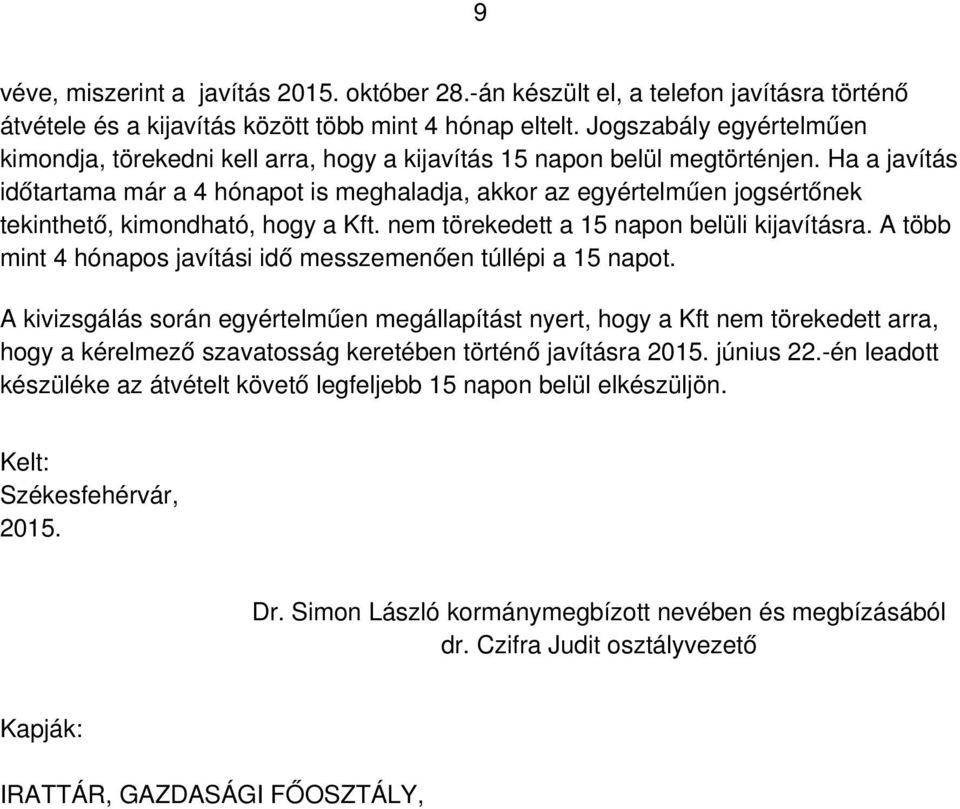 9

véve, miszerint a javítás 2015. október 28.-án készült el, a telefon javításra történő átvétele és a kijavítás között több mint 4 hónap eltelt. Jogszabály egyértelműen kimondja, törekedni kell arra, hogy a kijavítás 15 napon belül megtörténjen. Ha a javítás időtartama már a 4 hónapot is meghaladja, akkor az egyértelműen jogsértőnek tekinthető, kimondható, hogy a Kft. nem törekedett a 15 napon belüli kijavításra. A több mint 4 hónapos javítási idő messzemenően túllépi a 15 napot.

A kivizsgálás során egyértelműen megállapítást nyert, hogy a Kft nem törekedett arra, hogy a kérelmező szavatosság keretében történő javításra 2015. június 22.-én leadott készüléke az átvételt követő legfeljebb 15 napon belül elkészüljön.

Kelt:
Székesfehérvár,
2015.

Dr. Simon László kormánymegbízott nevében és megbízásából
dr. Czifra Judit osztályvezető

Kapják:

IRATTÁR, GAZDASÁGI FŐOSZTÁLY,